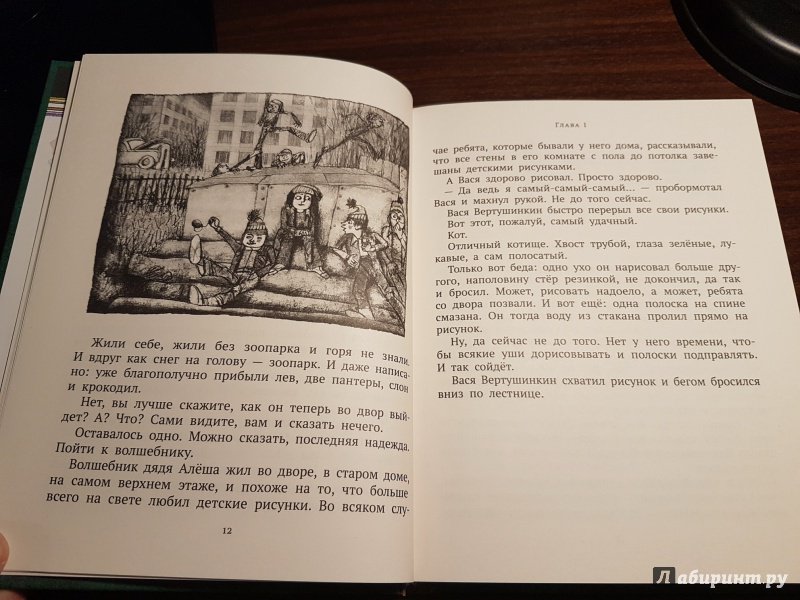 Жили себе, жили без зоопарка и горя не знали. И вдруг как снег на голову — зоопарк. И даже написано: уже благополучно прибыли лев, две пантеры, слон и крокодил.

Нет, вы лучше скажите, как он теперь во двор выйдет? А? Что? Сами видите, вам и сказать нечего.

Оставалось одно. Можно сказать, последняя надежда. Пойти к волшебнику.

Волшебник дядя Алёша жил во дворе, в старом доме, на самом верхнем этаже, и похоже на то, что больше всего на свете любил детские рисунки. Во всяком слу-

12

Глава 1

чае ребята, которые бывали у него дома, рассказывали, что все стены в его комнате с пола до потолка завешаны детскими рисунками.

А Вася здорово рисовал. Просто здорово.

— Да ведь я самый-самый-самый... — пробормотал Вася и махнул рукой. Не до того сейчас.

Вася Вертушинкин быстро перерыл все свои рисунки. Вот этот, пожалуй, самый удачный.

Кот.

Отличный котище. Хвост трубой, глаза зелёные, лукавые, а сам полосатый.

Только вот беда: одно ухо он нарисовал больше другого, наполовину стёр резинкой, не докончил, да так и бросил. Может, рисовать надоело, а может, ребята со двора позвали. И вот ещё: одна полоска на спине смазана. Он тогда воду из стакана пролил прямо на рисунок.

Ну, да сейчас не до того. Нет у него времени, чтобы всякие уши дорисовывать и полоски подправлять. И так сойдёт.

Вася Вертушинкин схватил рисунок и бегом бросился вниз по лестнице.

Лабиринт.ру